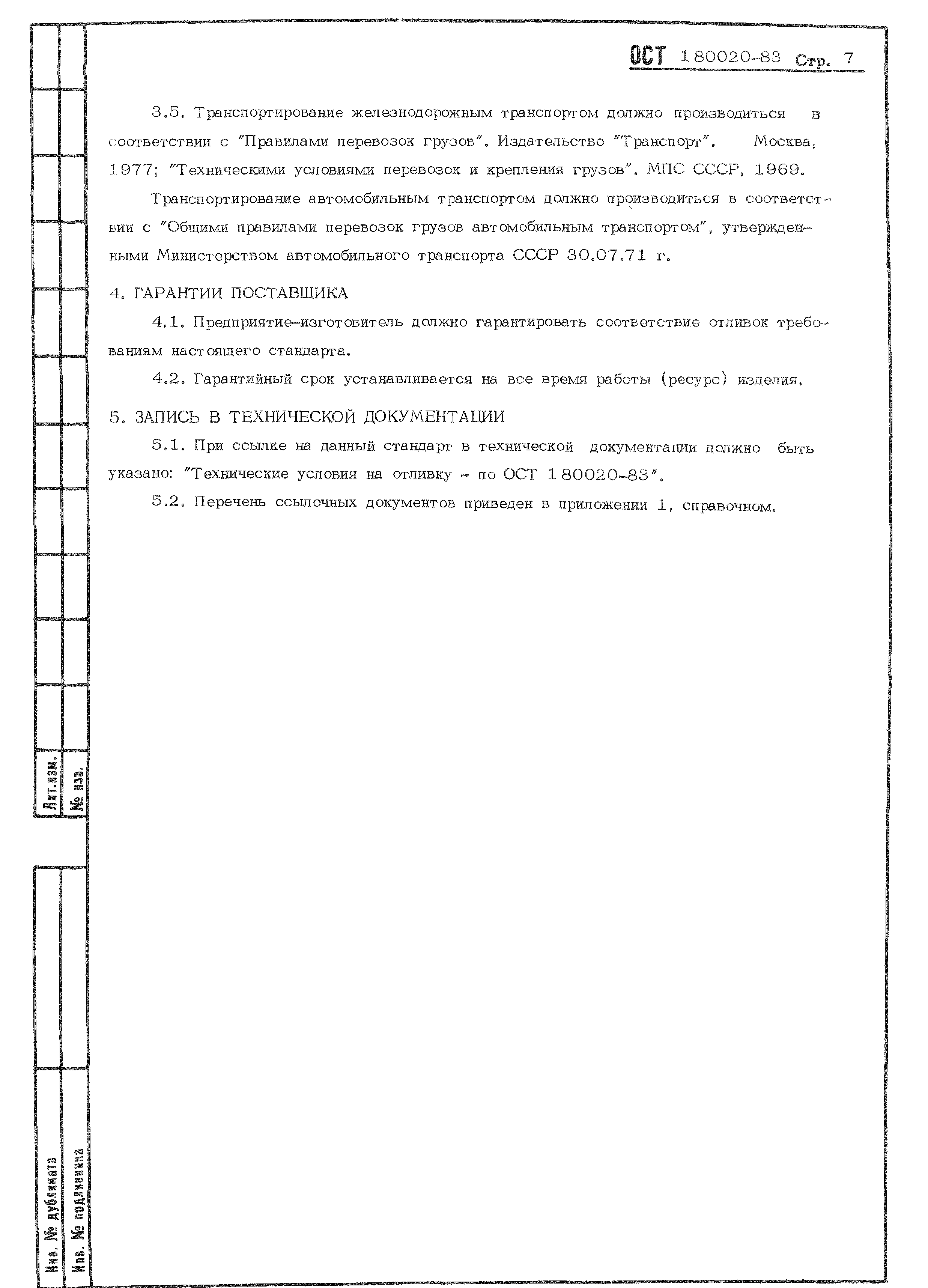 ОСТ 1 80020-83 Стр. 7

3.5. Транспортирование железнодорожным транспортом должно производиться в соответствии с "Правилами перевозок грузов". Издательство "Транспорт". Москва, 1977; "Техническими условиями перевозок и крепления грузов". МПС СССР, 1969.

Транспортирование автомобильным транспортом должно производиться в соответствии с "Общими правилами перевозок грузов автомобильным транспортом", утвержденными Министерством автомобильного транспорта СССР 30.07.71 г.

4. ГАРАНТИИ ПОСТАВЩИКА

4.1. Предприятие-изготовитель должно гарантировать соответствие отливок требованиям настоящего стандарта.

4.2. Гарантийный срок устанавливается на все время работы (ресурс) изделия.

5. ЗАПИСЬ В ТЕХНИЧЕСКОЙ ДОКУМЕНТАЦИИ

5.1. При ссылке на данный стандарт в технической документации должно быть указано: "Технические условия на отливку - по ОСТ 1 80020-83".

5.2. Перечень ссылочных документов приведен в приложении 1, справочном.

Лит.изм.
№ изв.

Инв. № дубликата
Инв. № подлинника